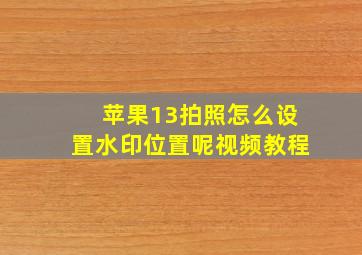 苹果13拍照怎么设置水印位置呢视频教程